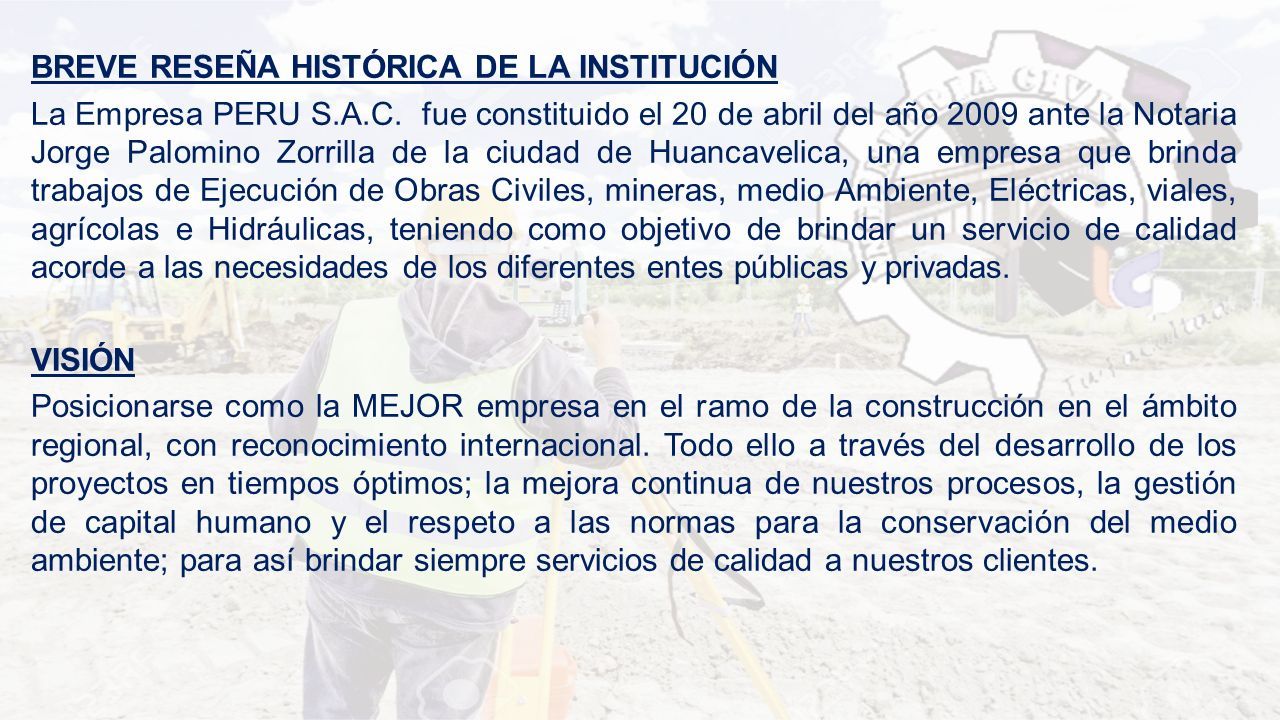 BREVE RESEÑA HISTÓRICA DE LA INSTITUCIÓN

La Empresa PERU S.A.C. fue constituido el 20 de abril del año 2009 ante la Notaria Jorge Palomino Zorrilla de la ciudad de Huancavelica, una empresa que brinda trabajos de Ejecución de Obras Civiles, mineras, medio Ambiente, Eléctricas, viales, agrícolas e Hidráulicas, teniendo como objetivo de brindar un servicio de calidad acorde a las necesidades de los diferentes entes públicas y privadas.

VISIÓN

Posicionarse como la MEJOR empresa en el ramo de la construcción en el ámbito regional, con reconocimiento internacional. Todo ello a través del desarrollo de los proyectos en tiempos óptimos; la mejora continua de nuestros procesos, la gestión de capital humano y el respeto a las normas para la conservación del medio ambiente; para así brindar siempre servicios de calidad a nuestros clientes.